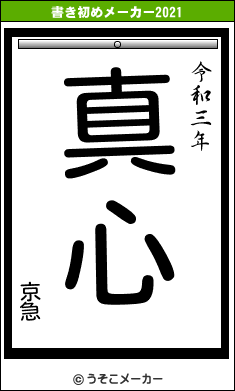 書き初めメーカー2021

令和三年

真心

京急

© うそこメーカー